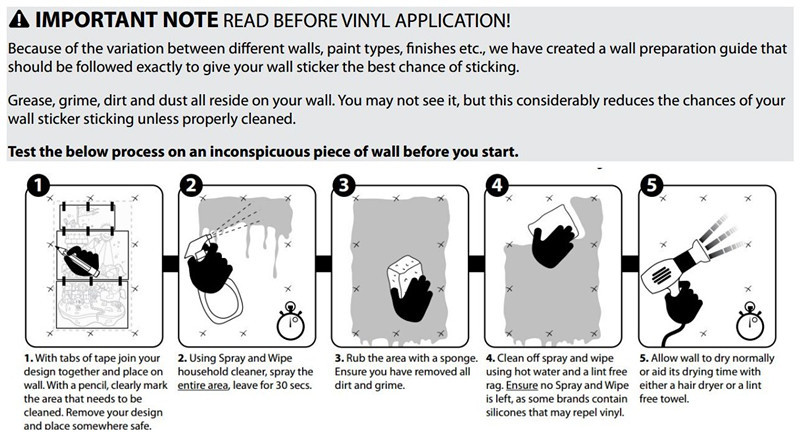 IMPORTANT NOTE READ BEFORE VINYL APPLICATION!

Because of the variation between different walls, paint types, finishes etc., we have created a wall preparation guide that should be followed exactly to give your wall sticker the best chance of sticking.

Grease, grime, dirt and dust all reside on your wall. You may not see it, but this considerably reduces the chances of your wall sticker sticking unless properly cleaned.

Test the below process on an inconspicuous piece of wall before you start.

1

2

3

4

5

1. With tabs of tape join your design together and place on wall. With a pencil, clearly mark the area that needs to be cleaned. Remove your design and place somewhere safe.

2. Using Spray and Wipe household cleaner, spray the entire area, leave for 30 secs.

3. Rub the area with a sponge. Ensure you have removed all dirt and grime.

4. Clean off spray and wipe using hot water and a lint free rag. Ensure no Spray and Wipe is left, as some brands contain silicones that may repel vinyl.

5. Allow wall to dry normally or aid its drying time with either a hair dryer or a lint free towel.